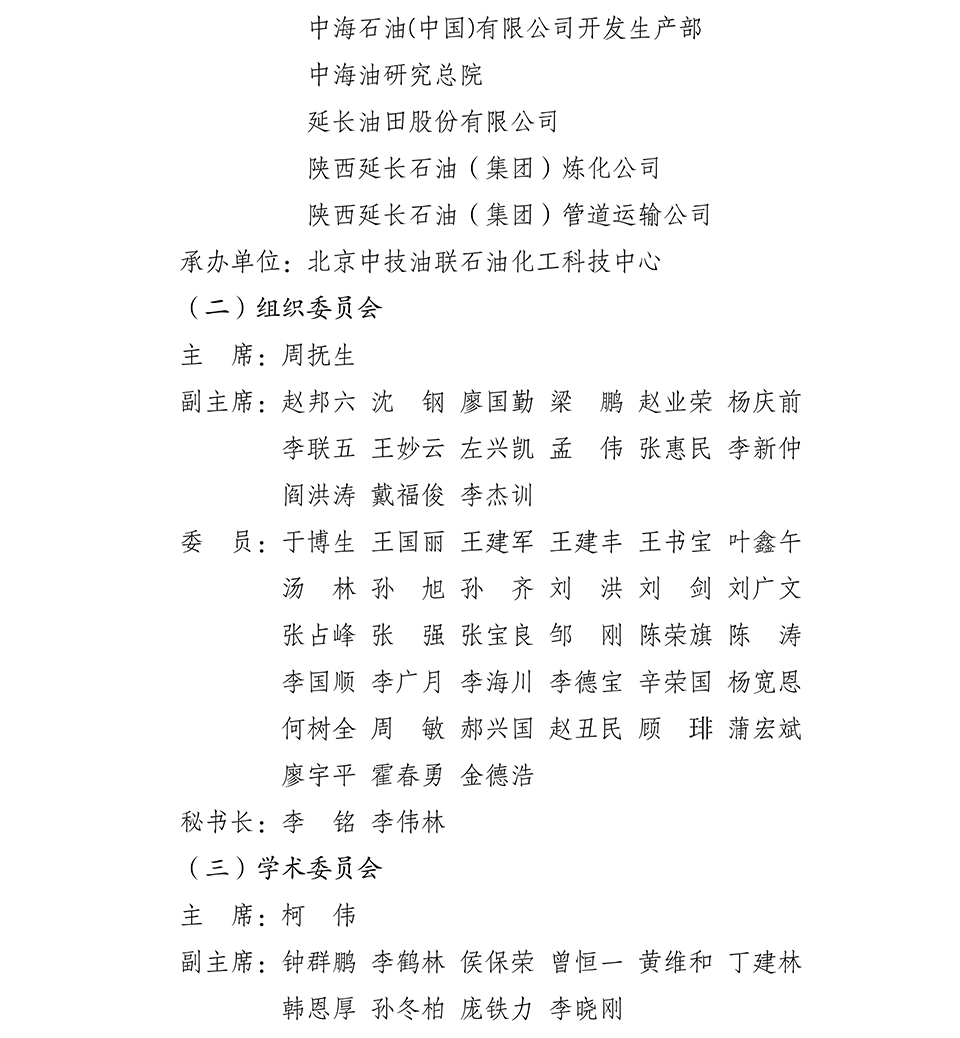 中海石油(中国)有限公司开发生产部
中海油研究总院
延长油田股份有限公司
陕西延长石油（集团）炼化公司
陕西延长石油（集团）管道运输公司
承办单位：北京中技油联石油化工科技中心
（二）组织委员会
主　席：周抚生
副主席：赵邦六 沈　钢 廖国勤 梁　鹏 赵业荣 杨庆前
李联五 王妙云 左兴凯 孟　伟 张惠民 李新仲
阎洪涛 戴福俊 李杰训
委　员：于博生 王国丽 王建军 王建丰 王书宝 叶鑫午
汤　林 孙　旭 孙　齐 刘　洪 刘　剑 刘广文
张占峰 张　强 张宝良 邹　刚 陈荣旗 陈　涛
李国顺 李广月 李海川 李德宝 辛荣国 杨宽恩
何树全 周　敏 郝兴国 赵丑民 顾　琲 蒲宏斌
廖宇平 霍春勇 金德浩
秘书长：李　铭 李伟林
（三）学术委员会
主　席：柯　伟
副主席：钟群鹏 李鹤林 侯保荣 曾恒一 黄维和 丁建林
韩恩厚 孙冬柏 庞铁力 李晓刚